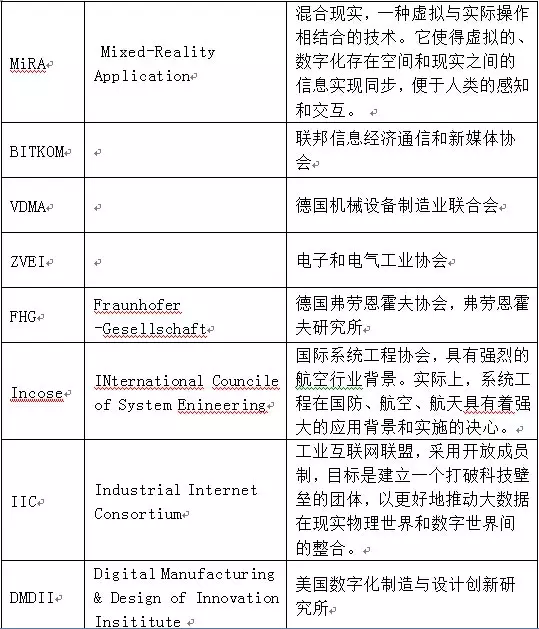 | | | |
|---|---|---|
| MiRA | Mixed-Reality Application | 混合现实，一种虚拟与实际操作相结合的技术。它使得虚拟的、数字化存在空间和现实之间的信息实现同步，便于人类的感知和交互。 |
| BITKOM | | 联邦信息经济通信和新媒体协会 |
| VDMA | | 德国机械设备制造业联合会 |
| ZVEI | | 电子和电气工业协会 |
| FHG | Fraunhofer -Gesellschaft | 德国弗劳恩霍夫协会，弗劳恩霍夫研究所 |
| Incose | INternational Councile of System Enineering | 国际系统工程协会，具有强烈的航空行业背景。实际上，系统工程在国防、航空、航天具有着强大的应用背景和实施的决心。 |
| IIC | Industrial Internet Consortium | 工业互联网联盟，采用开放成员制，目标是建立一个打破科技壁垒的团体，以更好地推动大数据在现实物理世界和数字世界间的整合。 |
| DMDII | Digital Manufacturing & Design of Innovation Insititute | 美国数字化制造与设计创新研究所 |